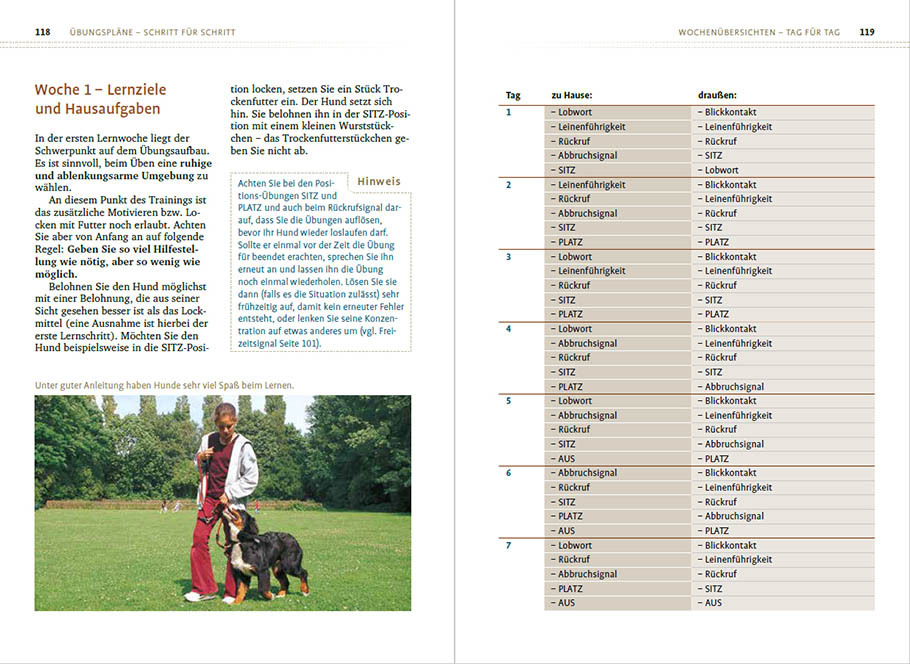 118 ÜBUNGSPLÄNE – SCHRITT FÜR SCHRITT

Woche 1 – Lernziele und Hausaufgaben

In der ersten Lernwoche liegt der Schwerpunkt auf dem Übungsaufbau. Es ist sinnvoll, beim Üben eine ruhige und ablenkungsarme Umgebung zu wählen.

An diesem Punkt des Trainings ist das zusätzliche Motivieren bzw. Locken mit Futter noch erlaubt. Achten Sie aber von Anfang an auf folgende Regel: Geben Sie so viel Hilfestellung wie nötig, aber so wenig wie möglich.

Belohnen Sie den Hund möglichst mit einer Belohnung, die aus seiner Sicht gesehen besser ist als das Lockmittel (eine Ausnahme ist hierbei der erste Lernschritt). Möchten Sie den Hund beispielsweise in die SITZ-Position locken, setzen Sie ein Stück Trockenfutter ein. Der Hund setzt sich hin. Sie belohnen ihn in der SITZ-Position mit einem kleinen Wurststückchen – das Trockenfutterstückchen geben Sie nicht ab.

Hinweis

Achten Sie bei den Positions-Übungen SITZ und PLATZ und auch beim Rückrufsignal darauf, dass Sie die Übungen auflösen, bevor Ihr Hund wieder loslaufen darf. Sollte er einmal vor der Zeit die Übung für beendet erachten, sprechen Sie ihn erneut an und lassen ihn die Übung noch einmal wiederholen. Lösen Sie sie dann (falls es die Situation zulässt) sehr frühzeitig auf, damit kein erneuter Fehler entsteht, oder lenken Sie seine Konzentration auf etwas anderes um (vgl. Freizeitsignal Seite 101).

Unter guter Anleitung haben Hunde sehr viel Spaß beim Lernen.

WOCHENÜBERSICHTEN – TAG FÜR TAG 119

| Tag | zu Hause: | draußen: |
|---|---|---|
| 1 | – Lobwort | – Blickkontakt |
| | – Leinenführigkeit | – Leinenführigkeit |
| | – Rückruf | – Rückruf |
| | – Abbruchsignal | – SITZ |
| | – SITZ | – Lobwort |
| 2 | – Leinenführigkeit | – Blickkontakt |
| | – Rückruf | – Leinenführigkeit |
| | – Abbruchsignal | – Rückruf |
| | – SITZ | – SITZ |
| | – PLATZ | – PLATZ |
| 3 | – Lobwort | – Blickkontakt |
| | – Leinenführigkeit | – Leinenführigkeit |
| | – Rückruf | – Rückruf |
| | – SITZ | – SITZ |
| | – PLATZ | – PLATZ |
| 4 | – Lobwort | – Blickkontakt |
| | – Abbruchsignal | – Leinenführigkeit |
| | – Rückruf | – Rückruf |
| | – SITZ | – SITZ |
| | – PLATZ | – Abbruchsignal |
| 5 | – Lobwort | – Blickkontakt |
| | – Abbruchsignal | – Leinenführigkeit |
| | – Rückruf | – Rückruf |
| | – SITZ | – Abbruchsignal |
| | – AUS | – PLATZ |
| 6 | – Abbruchsignal | – Blickkontakt |
| | – Rückruf | – Leinenführigkeit |
| | – SITZ | – Rückruf |
| | – PLATZ | – Abbruchsignal |
| | – AUS | – PLATZ |
| 7 | – Lobwort | – Blickkontakt |
| | – Rückruf | – Leinenführigkeit |
| | – Abbruchsignal | – Rückruf |
| | – PLATZ | – SITZ |
| | – AUS | – AUS |